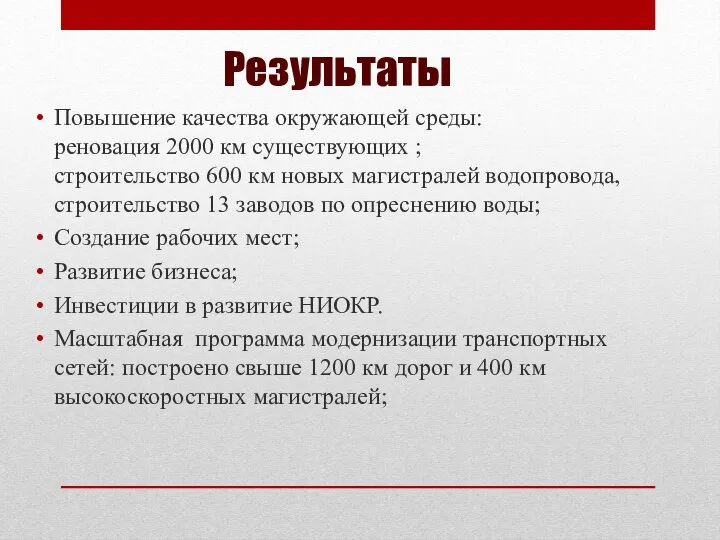 Результаты

• Повышение качества окружающей среды: реновация 2000 км существующих ; строительство 600 км новых магистралей водопровода, строительство 13 заводов по опреснению воды;
• Создание рабочих мест;
• Развитие бизнеса;
• Инвестиции в развитие НИОКР.
• Масштабная программа модернизации транспортных сетей: построено свыше 1200 км дорог и 400 км высокоскоростных магистралей;